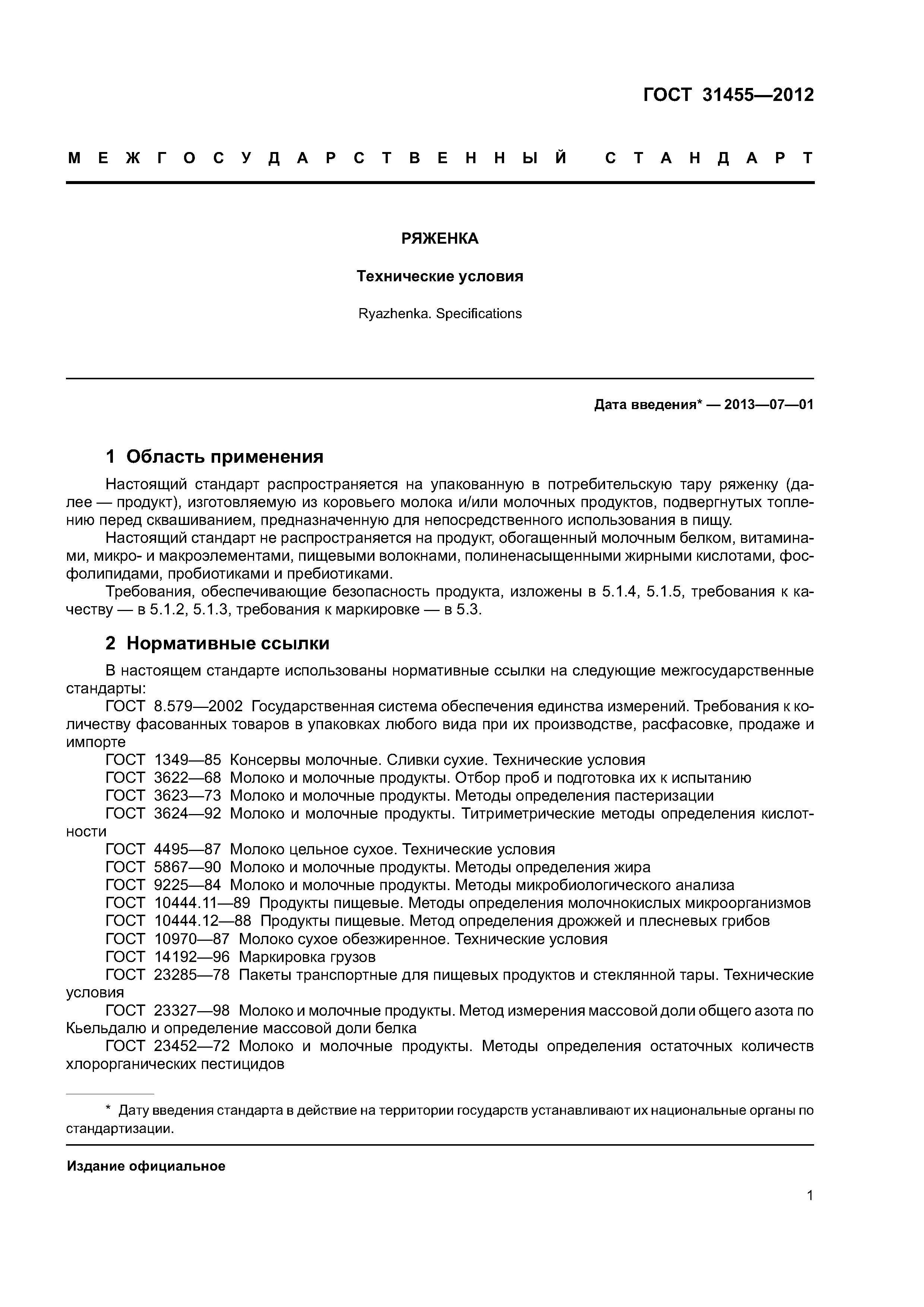 ГОСТ 31455—2012

МЕЖГОСУДАРСТВЕННЫЙ СТАНДАРТ

РЯЖЕНКА

Технические условия

Ryazhenka. Specifications

Дата введения* — 2013—07—01

1 Область применения

Настоящий стандарт распространяется на упакованную в потребительскую тару ряженку (далее — продукт), изготовляемую из коровьего молока и/или молочных продуктов, подвергнутых топлению перед сквашиванием, предназначенную для непосредственного использования в пищу.

Настоящий стандарт не распространяется на продукт, обогащенный молочным белком, витаминами, микро- и макроэлементами, пищевыми волокнами, полиненасыщенными жирными кислотами, фосфолипидами, пробиотиками и пребиотиками.

Требования, обеспечивающие безопасность продукта, изложены в 5.1.4, 5.1.5, требования к качеству — в 5.1.2, 5.1.3, требования к маркировке — в 5.3.

2 Нормативные ссылки

В настоящем стандарте использованы нормативные ссылки на следующие межгосударственные стандарты:

ГОСТ 8.579—2002 Государственная система обеспечения единства измерений. Требования к количеству фасованных товаров в упаковках любого вида при их производстве, расфасовке, продаже и импорте

ГОСТ 1349—85 Консервы молочные. Сливки сухие. Технические условия

ГОСТ 3622—68 Молоко и молочные продукты. Отбор проб и подготовка их к испытанию

ГОСТ 3623—73 Молоко и молочные продукты. Методы определения пастеризации

ГОСТ 3624—92 Молоко и молочные продукты. Титриметрические методы определения кислотности

ГОСТ 4495—87 Молоко цельное сухое. Технические условия

ГОСТ 5867—90 Молоко и молочные продукты. Методы определения жира

ГОСТ 9225—84 Молоко и молочные продукты. Методы микробиологического анализа

ГОСТ 10444.11—89 Продукты пищевые. Методы определения молочнокислых микроорганизмов

ГОСТ 10444.12—88 Продукты пищевые. Метод определения дрожжей и плесневых грибов

ГОСТ 10970—87 Молоко сухое обезжиренное. Технические условия

ГОСТ 14192—96 Маркировка грузов

ГОСТ 23285—78 Пакеты транспортные для пищевых продуктов и стеклянной тары. Технические условия

ГОСТ 23327—98 Молоко и молочные продукты. Метод измерения массовой доли общего азота по Кьельдалю и определение массовой доли белка

ГОСТ 23452—72 Молоко и молочные продукты. Методы определения остаточных количеств хлорорганических пестицидов

* Дату введения стандарта в действие на территории государств устанавливают их национальные органы по стандартизации.

Издание официальное

1